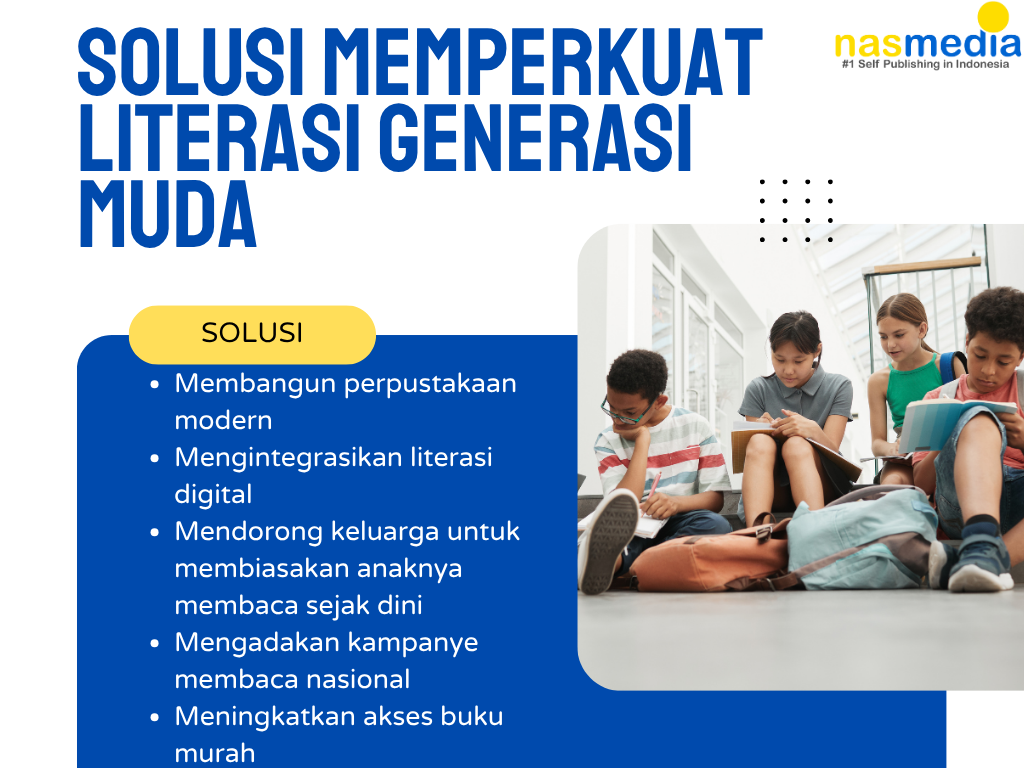 SOLUSI MEMPERKUAT LITERASI GENERASI MUDA

nasmedia
#1 Self Publishing in Indonesia

SOLUSI

• Membangun perpustakaan modern
• Mengintegrasikan literasi digital
• Mendorong keluarga untuk membiasakan anaknya membaca sejak dini
• Mengadakan kampanye membaca nasional
• Meningkatkan akses buku murah